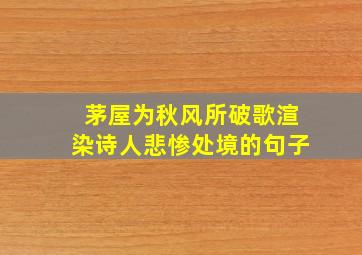 茅屋为秋风所破歌渲染诗人悲惨处境的句子